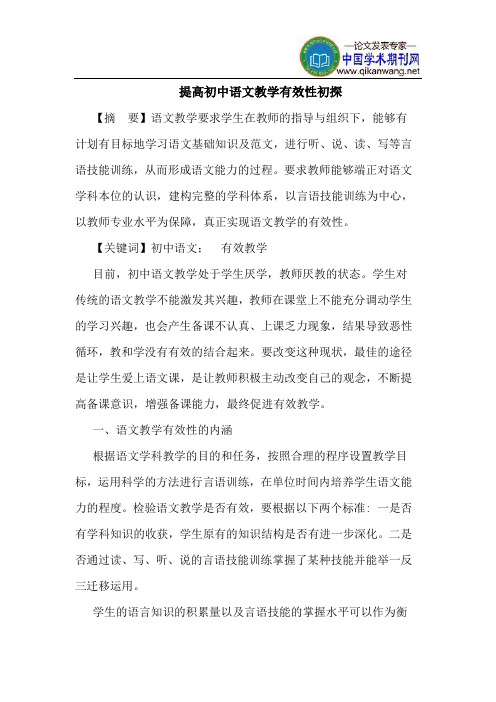 —论文发表专家—
中国学术期刊网
www.qikanwang.net

提高初中语文教学有效性初探

【摘　要】语文教学要求学生在教师的指导与组织下，能够有计划有目标地学习语文基础知识及范文，进行听、说、读、写等言语技能训练，从而形成语文能力的过程。要求教师能够端正对语文学科本位的认识，建构完整的学科体系，以言语技能训练为中心，以教师专业水平为保障，真正实现语文教学的有效性。

【关键词】初中语文；　有效教学

目前，初中语文教学处于学生厌学，教师厌教的状态。学生对传统的语文教学不能激发其兴趣，教师在课堂上不能充分调动学生的学习兴趣，也会产生备课不认真、上课乏力现象，结果导致恶性循环，教和学没有有效的结合起来。要改变这种现状，最佳的途径是让学生爱上语文课，是让教师积极主动改变自己的观念，不断提高备课意识，增强备课能力，最终促进有效教学。

一、语文教学有效性的内涵

根据语文学科教学的目的和任务，按照合理的程序设置教学目标，运用科学的方法进行言语训练，在单位时间内培养学生语文能力的程度。检验语文教学是否有效，要根据以下两个标准：一是否有学科知识的收获，学生原有的知识结构是否有进一步深化。二是否通过读、写、听、说的言语技能训练掌握了某种技能并能举一反三迁移运用。

学生的语言知识的积累量以及言语技能的掌握水平可以作为衡